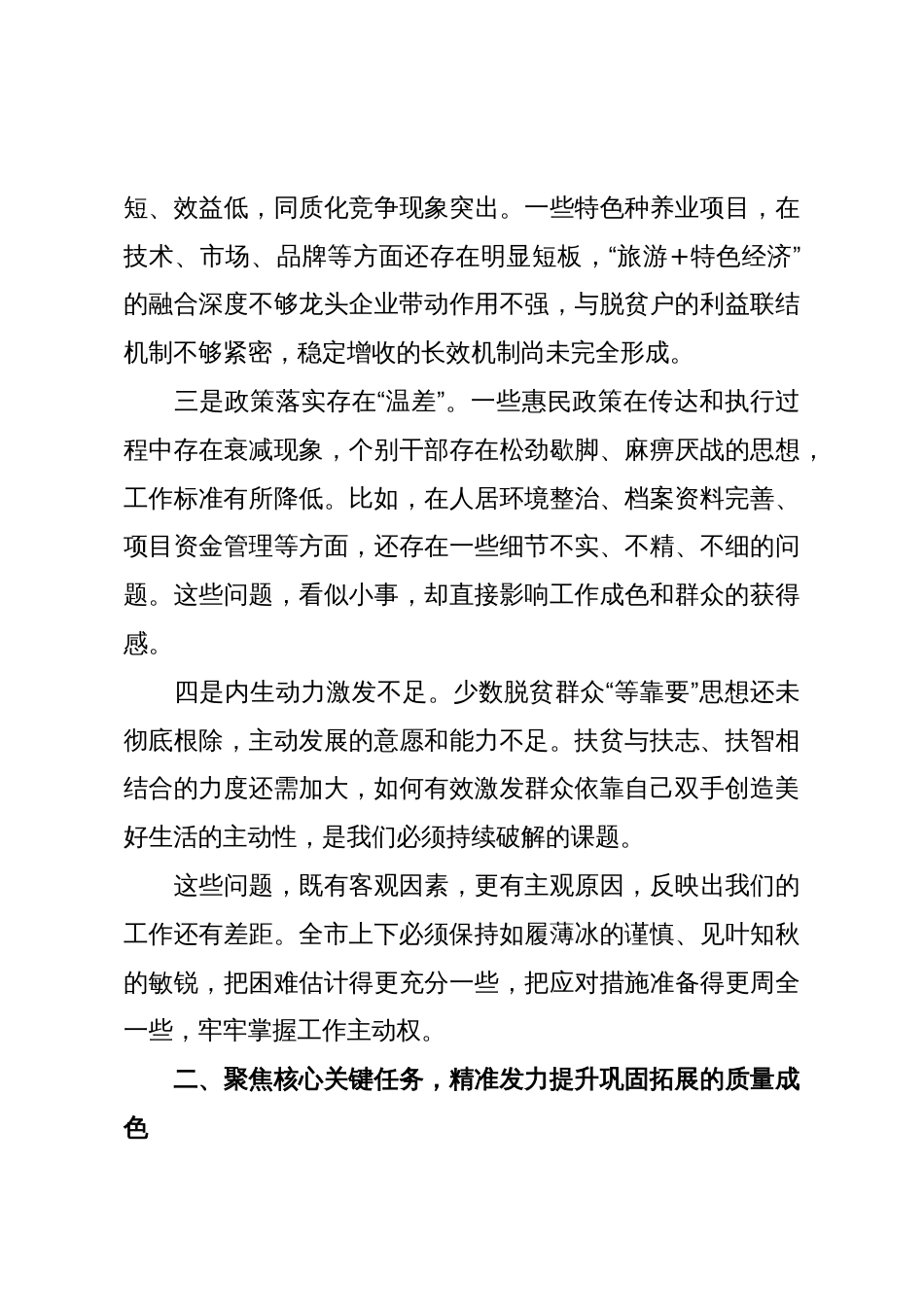 短、效益低，同质化竞争现象突出。一些特色种养业项目，在技术、市场、品牌等方面还存在明显短板，“旅游+特色经济”的融合深度不够龙头企业带动作用不强，与脱贫户的利益联结机制不够紧密，稳定增收的长效机制尚未完全形成。

三是政策落实存在“温差”。一些惠民政策在传达和执行过程中存在衰减现象，个别干部存在松劲歇脚、麻痹厌战的思想，工作标准有所降低。比如，在人居环境整治、档案资料完善、项目资金管理等方面，还存在一些细节不实、不精、不细的问题。这些问题，看似小事，却直接影响工作成色和群众的获得感。

四是内生动力激发不足。少数脱贫群众“等靠要”思想还未彻底根除，主动发展的意愿和能力不足。扶贫与扶志、扶智相结合的力度还需加大，如何有效激发群众依靠自己双手创造美好生活的主动性，是我们必须持续破解的课题。

这些问题，既有客观因素，更有主观原因，反映出我们的工作还有差距。全市上下必须保持如履薄冰的谨慎、见叶知秋的敏锐，把困难估计得更充分一些，把应对措施准备得更周全一些，牢牢掌握工作主动权。

二、聚焦核心关键任务，精准发力提升巩固拓展的质量成色